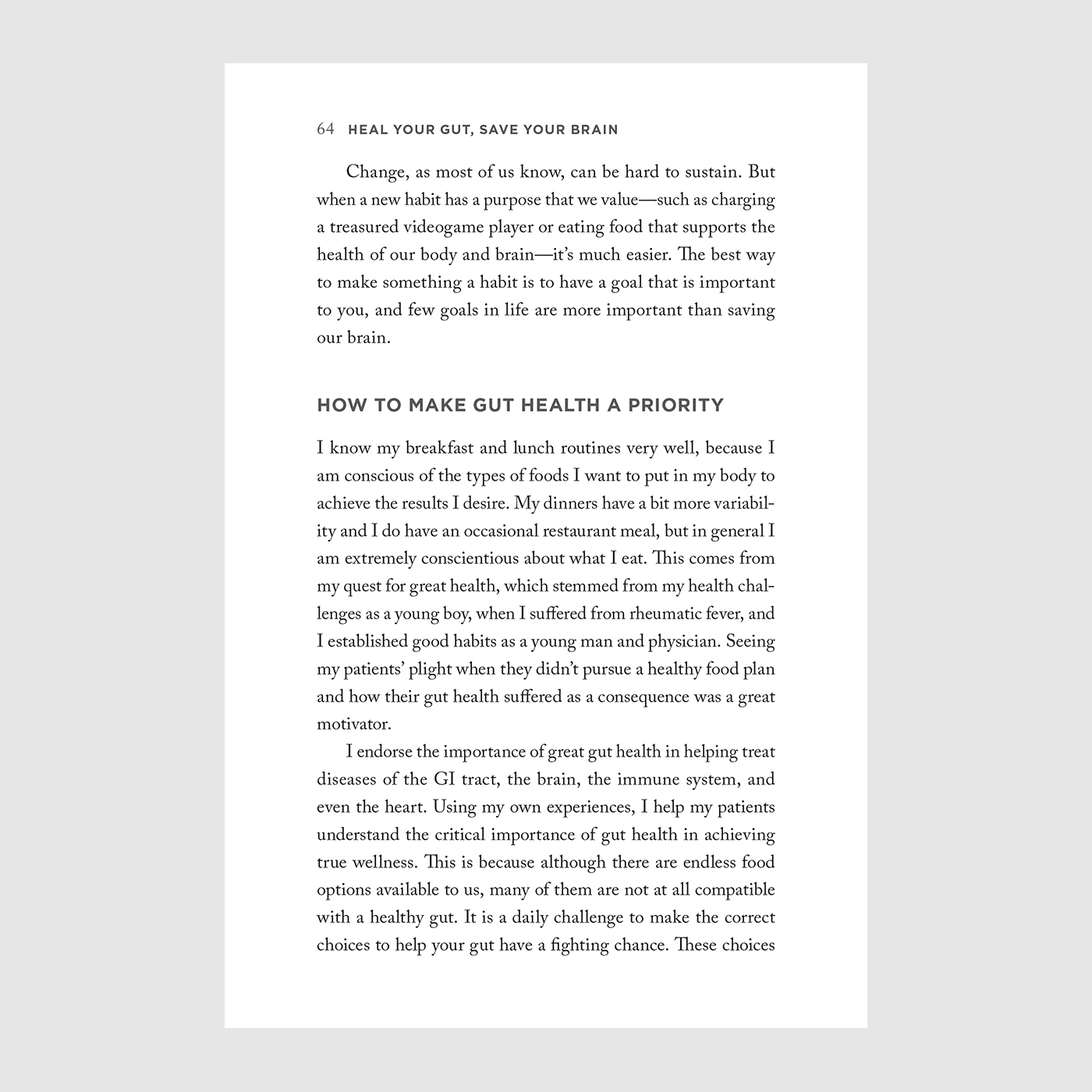 64 HEAL YOUR GUT, SAVE YOUR BRAIN

Change, as most of us know, can be hard to sustain. But when a new habit has a purpose that we value—such as charging a treasured videogame player or eating food that supports the health of our body and brain—it's much easier. The best way to make something a habit is to have a goal that is important to you, and few goals in life are more important than saving our brain.

HOW TO MAKE GUT HEALTH A PRIORITY

I know my breakfast and lunch routines very well, because I am conscious of the types of foods I want to put in my body to achieve the results I desire. My dinners have a bit more variability and I do have an occasional restaurant meal, but in general I am extremely conscientious about what I eat. This comes from my quest for great health, which stemmed from my health challenges as a young boy, when I suffered from rheumatic fever, and I established good habits as a young man and physician. Seeing my patients' plight when they didn't pursue a healthy food plan and how their gut health suffered as a consequence was a great motivator.

I endorse the importance of great gut health in helping treat diseases of the GI tract, the brain, the immune system, and even the heart. Using my own experiences, I help my patients understand the critical importance of gut health in achieving true wellness. This is because although there are endless food options available to us, many of them are not at all compatible with a healthy gut. It is a daily challenge to make the correct choices to help your gut have a fighting chance. These choices